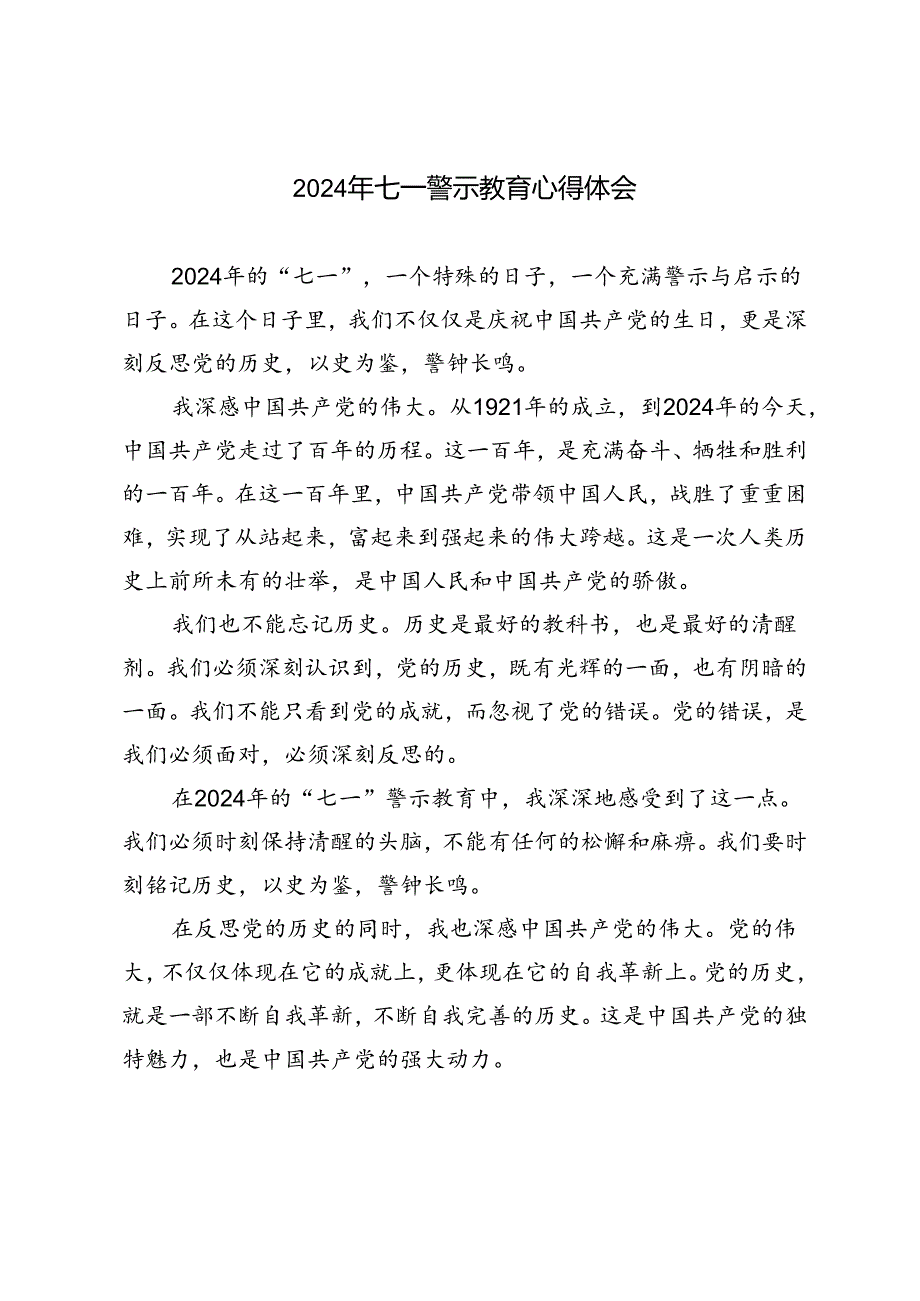 2024年七一警示教育心得体会

2024年的“七一”，一个特殊的日子，一个充满警示与启示的日子。在这个日子里，我们不仅仅是庆祝中国共产党的生日，更是深刻反思党的历史，以史为鉴，警钟长鸣。

我深感中国共产党的伟大。从1921年的成立，到2024年的今天，中国共产党走过了百年的历程。这一百年，是充满奋斗、牺牲和胜利的一百年。在这一百年里，中国共产党带领中国人民，战胜了重重困难，实现了从站起来，富起来到强起来的伟大跨越。这是一次人类历史上前所未有的壮举，是中国人民和中国共产党的骄傲。

我们也不能忘记历史。历史是最好的教科书，也是最好的清醒剂。我们必须深刻认识到，党的历史，既有光辉的一面，也有阴暗的一面。我们不能只看到党的成就，而忽视了党的错误。党的错误，是我们必须面对，必须深刻反思的。

在2024年的“七一”警示教育中，我深深地感受到了这一点。我们必须时刻保持清醒的头脑，不能有任何的松懈和麻痹。我们要时刻铭记历史，以史为鉴，警钟长鸣。

在反思党的历史的同时，我也深感中国共产党的伟大。党的伟大，不仅仅体现在它的成就上，更体现在它的自我革新上。党的历史，就是一部不断自我革新，不断自我完善的历史。这是中国共产党的独特魅力，也是中国共产党的强大动力。